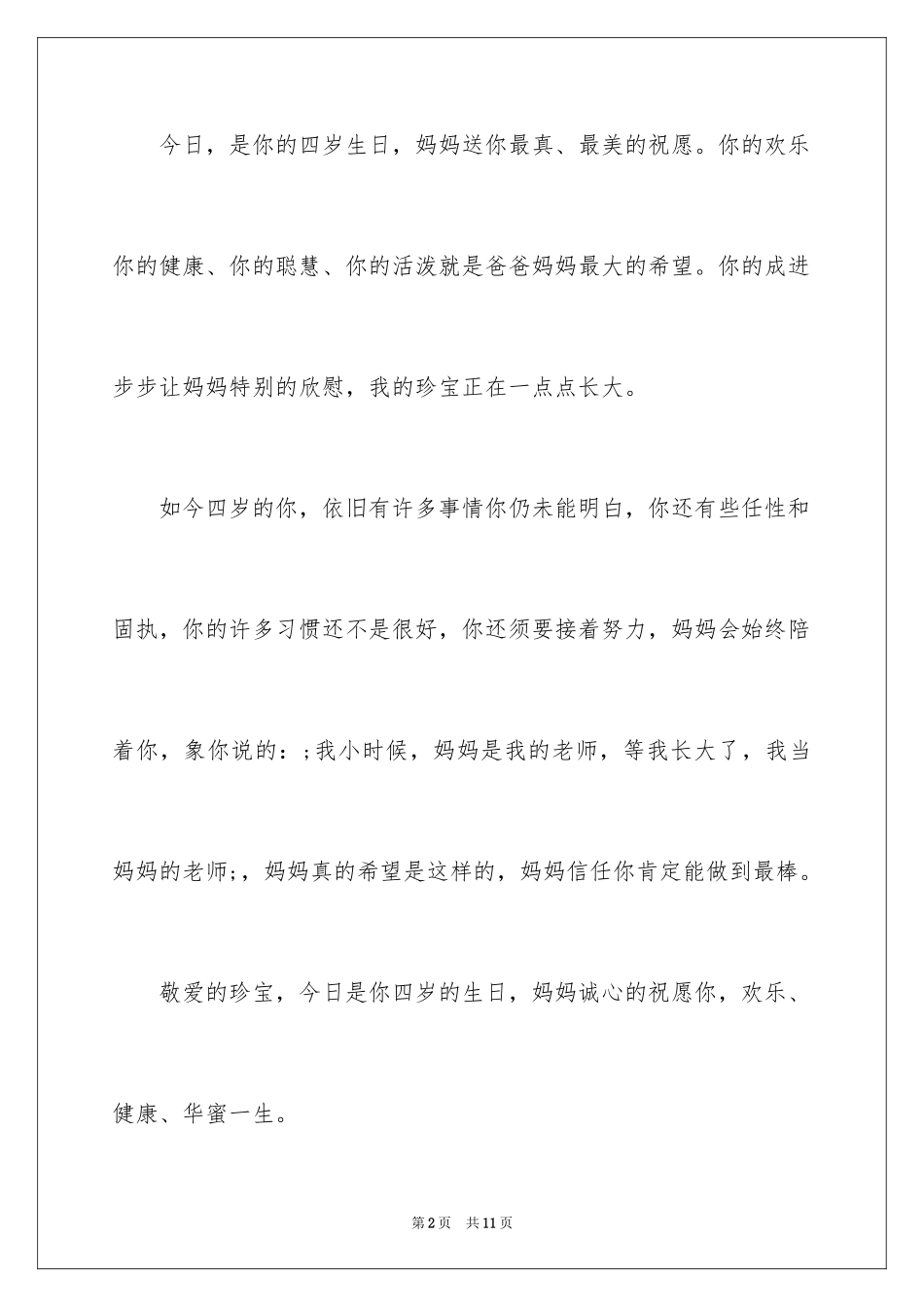 今日，是你的四岁生日，妈妈送你最真、最美的祝愿。你的欢乐你的健康、你的聪慧、你的活泼就是爸爸妈妈最大的希望。你的成进步步让妈妈特别的欣慰，我的珍宝正在一点点长大。

如今四岁的你，依旧有许多事情你仍未能明白，你还有些任性和固执，你的许多习惯还不是很好，你还须要接着努力，妈妈会始终陪着你，象你说的：;我小时候，妈妈是我的老师，等我长大了，我当妈妈的老师;，妈妈真的希望是这样的，妈妈信任你肯定能做到最棒。

敬爱的珍宝，今日是你四岁的生日，妈妈诚心的祝愿你，欢乐、健康、华蜜一生。

第2页 共11页